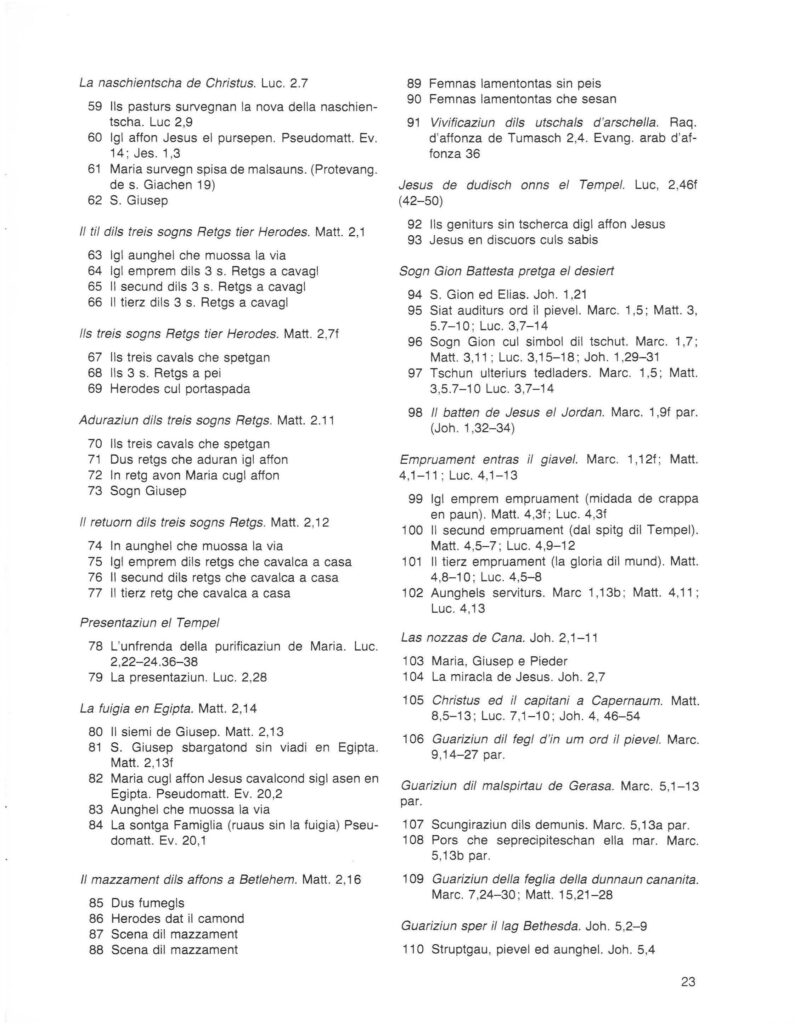 La naschientscha de Christus. Luc. 2.7

59 Ils pasturs survegnan la nova della naschientscha. Luc 2,9
60 Igl affon Jesus el pursepen. Pseudomatt. Ev. 14; Jes. 1,3
61 Maria survegn spisa de malsauns. (Protevang. de s. Giachen 19)
62 S. Giusep

Il til dils treis sogns Retgs tier Herodes. Matt. 2,1

63 Igl aunghel che muossa la via
64 Igl emprem dils 3 s. Retgs a cavagl
65 Il secund dils 3 s. Retgs a cavagl
66 Il tierz dils 3 s. Retgs a cavagl

Ils treis sogns Retgs tier Herodes. Matt. 2,7f

67 Ils treis cavals che spetgan
68 Ils 3 s. Retgs a pei
69 Herodes cul portaspada

Aduraziun dils treis sogns Retgs. Matt. 2.11

70 Ils treis cavals che spetgan
71 Dus retgs che aduran igl affon
72 In retg avon Maria cugl affon
73 Sogn Giusep

Il retuorn dils treis sogns Retgs. Matt. 2,12

74 In aunghel che muossa la via
75 Igl emprem dils retgs che cavalca a casa
76 Il secund dils retgs che cavalca a casa
77 Il tierz retg che cavalca a casa

Presentaziun el Tempel

78 L'unfrenda della purificaziun de Maria. Luc. 2,22–24.36–38
79 La presentaziun. Luc. 2,28

La fuigia en Egipta. Matt. 2,14

80 Il siemi de Giusep. Matt. 2,13
81 S. Giusep sbargatond sin viadi en Egipta. Matt. 2,13f
82 Maria cugl affon Jesus cavalcond sigl asen en Egipta. Pseudomatt. Ev. 20,2
83 Aunghel che muossa la via
84 La sontga Famiglia (ruaus sin la fuigia) Pseudomatt. Ev. 20,1

Il mazzament dils affons a Betlehem. Matt. 2,16

85 Dus fumegls
86 Herodes dat il camond
87 Scena dil mazzament
88 Scena dil mazzament
89 Femnas lamentontas sin peis
90 Femnas lamentontas che sesan

91 Vivificaziun dils utschals d'arschella. Raq. d'affonza de Tumasch 2,4. Evang. arab d'affonza 36

Jesus de dudisch onns el Tempel. Luc, 2,46f (42–50)

92 Ils geniturs sin tscherca digl affon Jesus
93 Jesus en discuors culs sabis

Sogn Gion Battesta pretga el desiert

94 S. Gion ed Elias. Joh. 1,21
95 Siat auditurs ord il pievel. Marc. 1,5; Matt. 3, 5.7–10; Luc. 3,7–14
96 Sogn Gion cul simbol dil tschut. Marc. 1,7; Matt. 3,11; Luc. 3,15–18; Joh. 1,29–31
97 Tschun ulteriurs tedladers. Marc. 1,5; Matt. 3,5.7–10 Luc. 3,7–14

98 Il batten de Jesus el Jordan. Marc. 1,9f par. (Joh. 1,32–34)

Empruament entras il giavel. Marc. 1,12f; Matt. 4,1–11; Luc. 4,1–13

99 Igl emprem empruament (midada de crappa en paun). Matt. 4,3f; Luc. 4,3f
100 Il secund empruament (dal spitg dil Tempel). Matt. 4,5–7; Luc. 4,9–12
101 Il tierz empruament (la gloria dil mund). Matt. 4,8–10; Luc. 4,5–8
102 Aunghels serviturs. Marc 1,13b; Matt. 4,11; Luc. 4,13

Las nozzas de Cana. Joh. 2,1–11

103 Maria, Giusep e Pieder
104 La miracla de Jesus. Joh. 2,7

105 Christus ed il capitani a Capernaum. Matt. 8,5–13; Luc. 7,1–10; Joh. 4, 46–54

106 Guariziun dil fegl d'in um ord il pievel. Marc. 9,14–27 par.

Guariziun dil malspirtau de Gerasa. Marc. 5,1–13 par.

107 Scungiraziun dils demunis. Marc. 5,13a par.
108 Pors che seprecipiteschan ella mar. Marc. 5,13b par.

109 Guariziun della feglia della dunnaun cananita. Marc. 7,24–30; Matt. 15,21–28

Guariziun sper il lag Bethesda. Joh. 5,2–9

110 Struptgau, pievel ed aunghel. Joh. 5,4

23